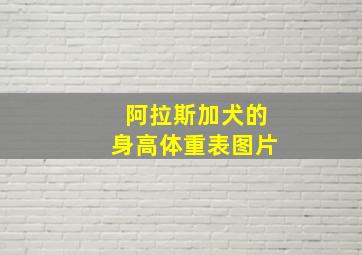 阿拉斯加犬的
身高体重表图片